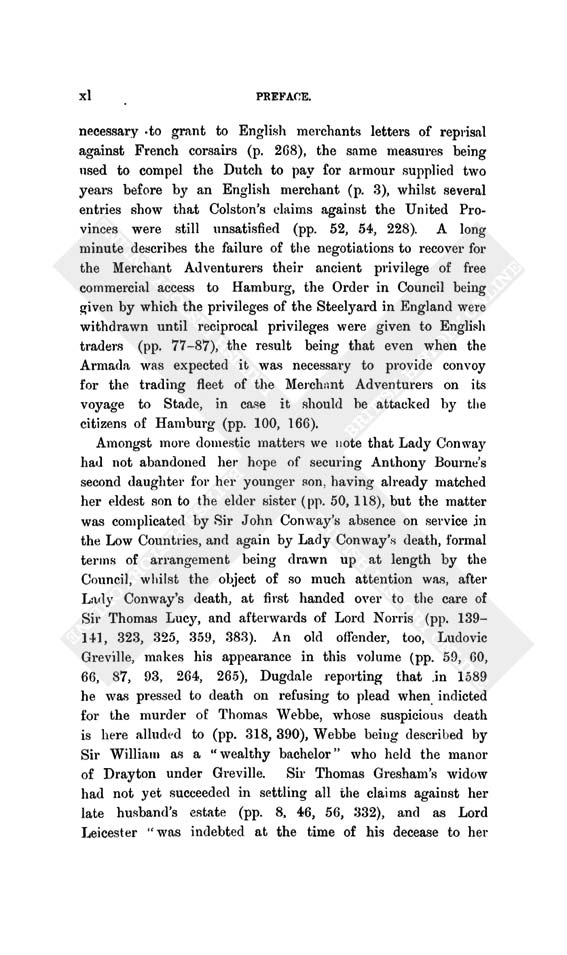 xl PREFACE.

necessary to grant to English merchants letters of reprisal against French corsairs (p. 268), the same measures being used to compel the Dutch to pay for armour supplied two years before by an English merchant (p. 3), whilst several entries show that Colston's claims against the United Provinces were still unsatisfied (pp. 52, 54, 228). A long minute describes the failure of the negotiations to recover for the Merchant Adventurers their ancient privilege of free commercial access to Hamburg, the Order in Council being given by which the privileges of the Steelyard in England were withdrawn until reciprocal privileges were given to English traders (pp. 77–87), the result being that even when the Armada was expected it was necessary to provide convoy for the trading fleet of the Merchant Adventurers on its voyage to Stade, in case it should be attacked by the citizens of Hamburg (pp. 100, 166).

Amongst more domestic matters we note that Lady Conway had not abandoned her hope of securing Anthony Bourne's second daughter for her younger son, having already matched her eldest son to the elder sister (pp. 50, 118), but the matter was complicated by Sir John Conway's absence on service in the Low Countries, and again by Lady Conway's death, formal terms of arrangement being drawn up at length by the Council, whilst the object of so much attention was, after Lady Conway's death, at first handed over to the care of Sir Thomas Lucy, and afterwards of Lord Norris (pp. 139–141, 323, 325, 359, 383). An old offender, too, Ludovic Greville, makes his appearance in this volume (pp. 59, 60, 66, 87, 93, 264, 265), Dugdale reporting that in 1589 he was pressed to death on refusing to plead when indicted for the murder of Thomas Webbe, whose suspicious death is here alluded to (pp. 318, 390), Webbe being described by Sir William as a "wealthy bachelor" who held the manor of Drayton under Greville. Sir Thomas Gresham's widow had not yet succeeded in settling all the claims against her late husband's estate (pp. 8, 46, 56, 332), and as Lord Leicester "was indebted at the time of his decease to her